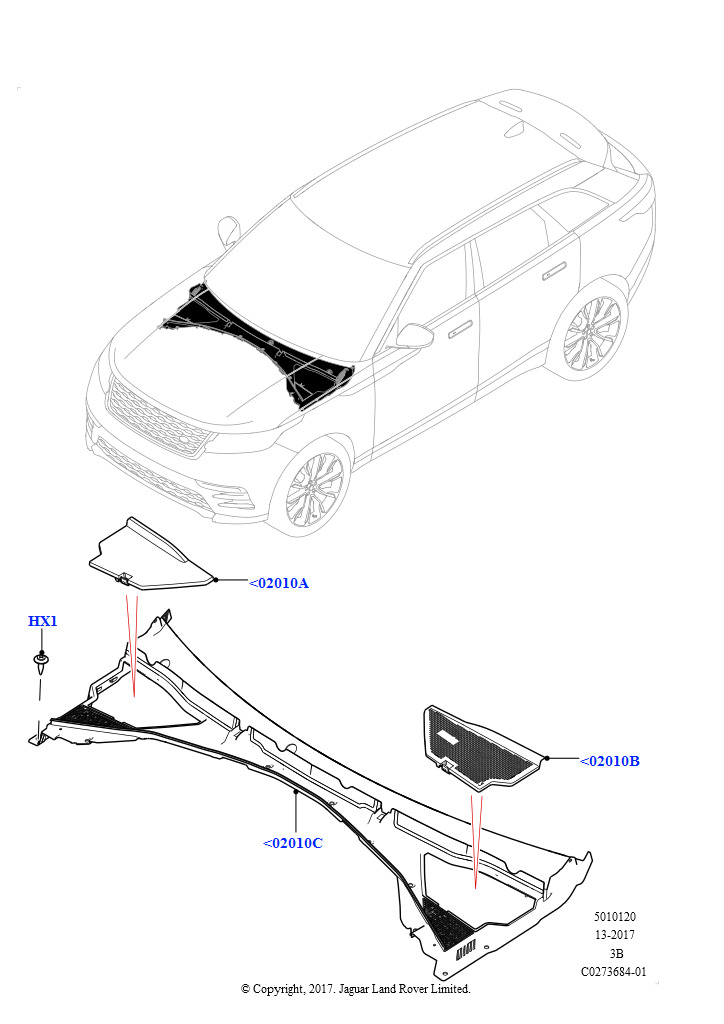 <02010A

HX1

<02010B

<02010C

5010120
13-2017
3B
C0273684-01

© Copyright, 2017. Jaguar Land Rover Limited.